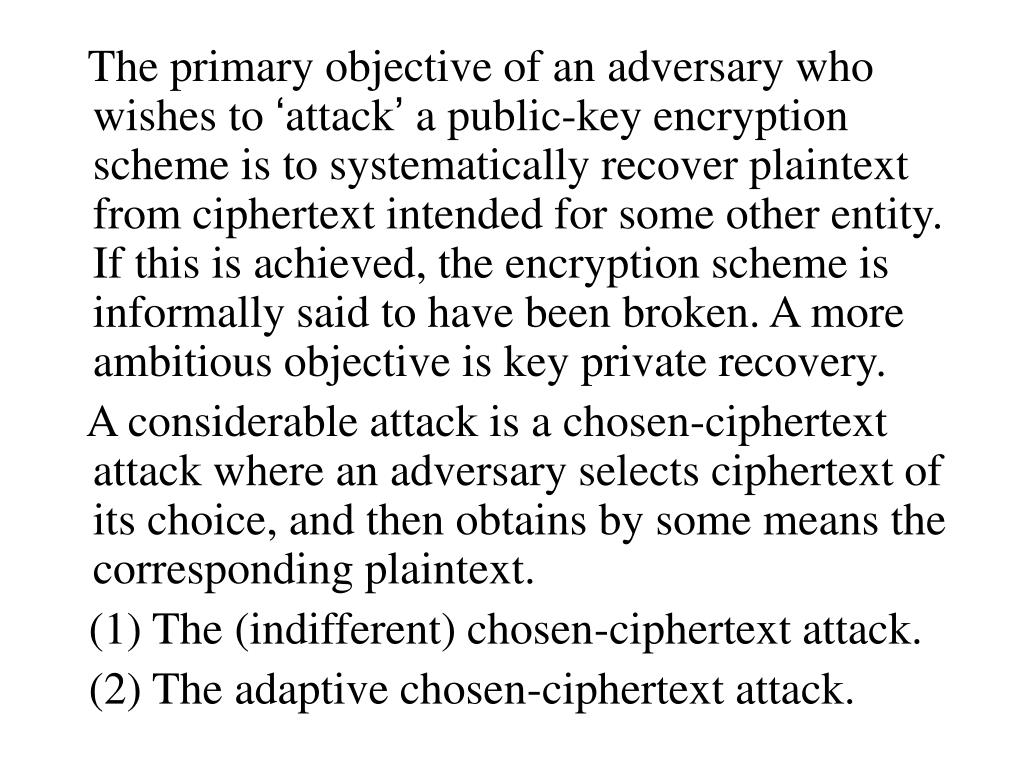 The primary objective of an adversary who wishes to ‘attack’ a public-key encryption scheme is to systematically recover plaintext from ciphertext intended for some other entity. If this is achieved, the encryption scheme is informally said to have been broken. A more ambitious objective is key private recovery.

A considerable attack is a chosen-ciphertext attack where an adversary selects ciphertext of its choice, and then obtains by some means the corresponding plaintext.

(1) The (indifferent) chosen-ciphertext attack.

(2) The adaptive chosen-ciphertext attack.